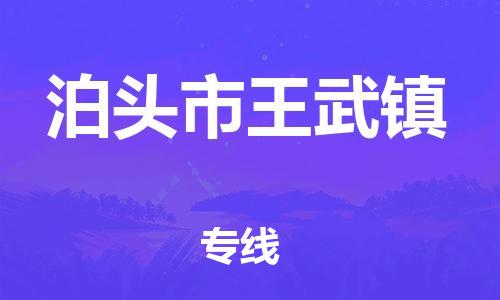 泊头市王武镇

专线